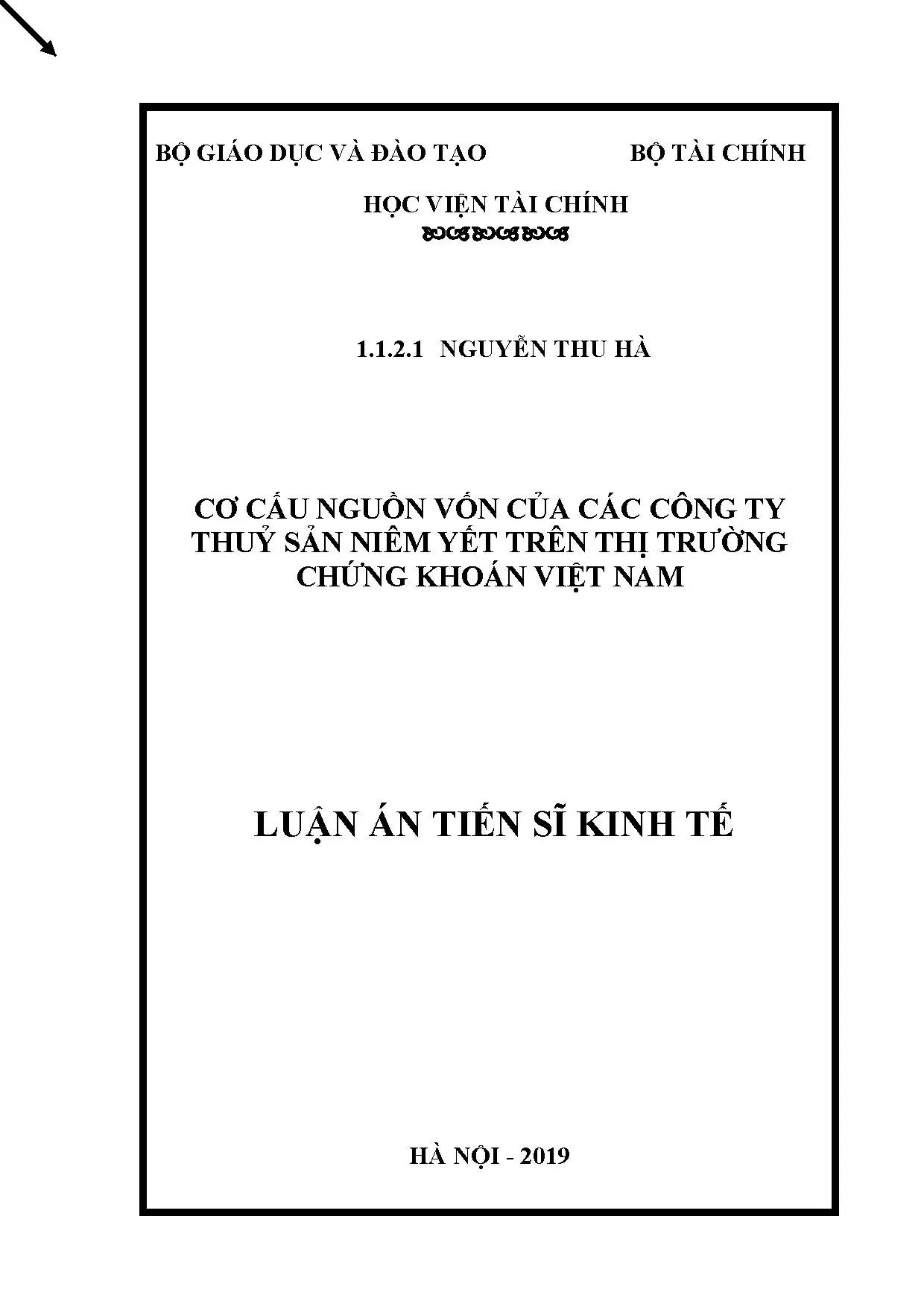 BỘ GIÁO DỤC VÀ ĐÀO TẠO

BỘ TÀI CHÍNH

HỌC VIỆN TÀI CHÍNH

1.1.2.1 NGUYỄN THU HÀ

CƠ CẤU NGUỒN VỐN CỦA CÁC CÔNG TY THUỶ SẢN NIÊM YẾT TRÊN THỊ TRƯỜNG CHỨNG KHOÁN VIỆT NAM

LUẬN ÁN TIẾN SĨ KINH TẾ

HÀ NỘI - 2019